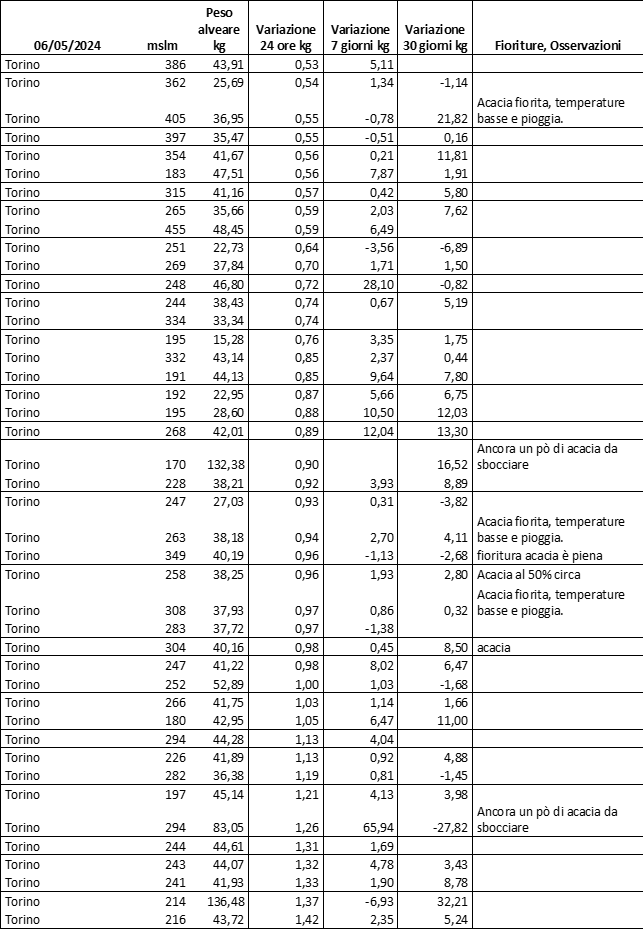 | 06/05/2024 | mslm | Peso alveare kg | Variazione 24 ore kg | Variazione 7 giorni kg | Variazione 30 giorni kg | Fioriture, Osservazioni |
|---|---|---|---|---|---|---|
| Torino | 386 | 43,91 | 0,53 | 5,11 | | |
| Torino | 362 | 25,69 | 0,54 | 1,34 | -1,14 | |
| Torino | 405 | 36,95 | 0,55 | -0,78 | 21,82 | Acacia fiorita, temperature basse e pioggia. |
| Torino | 397 | 35,47 | 0,55 | -0,51 | 0,16 | |
| Torino | 354 | 41,67 | 0,56 | 0,21 | 11,81 | |
| Torino | 183 | 47,51 | 0,56 | 7,87 | 1,91 | |
| Torino | 315 | 41,16 | 0,57 | 0,42 | 5,80 | |
| Torino | 265 | 35,66 | 0,59 | 2,03 | 7,62 | |
| Torino | 455 | 48,45 | 0,59 | 6,49 | | |
| Torino | 251 | 22,73 | 0,64 | -3,56 | -6,89 | |
| Torino | 269 | 37,84 | 0,70 | 1,71 | 1,50 | |
| Torino | 248 | 46,80 | 0,72 | 28,10 | -0,82 | |
| Torino | 244 | 38,43 | 0,74 | 0,67 | 5,19 | |
| Torino | 334 | 33,34 | 0,74 | | | |
| Torino | 195 | 15,28 | 0,76 | 3,35 | 1,75 | |
| Torino | 332 | 43,14 | 0,85 | 2,37 | 0,44 | |
| Torino | 191 | 44,13 | 0,85 | 9,64 | 7,80 | |
| Torino | 192 | 22,95 | 0,87 | 5,66 | 6,75 | |
| Torino | 195 | 28,60 | 0,88 | 10,50 | 12,03 | |
| Torino | 268 | 42,01 | 0,89 | 12,04 | 13,30 | |
| Torino | 170 | 132,38 | 0,90 | | 16,52 | Ancora un pò di acacia da sbocciare |
| Torino | 228 | 38,21 | 0,92 | 3,93 | 8,89 | |
| Torino | 247 | 27,03 | 0,93 | 0,31 | -3,82 | |
| Torino | 263 | 38,18 | 0,94 | 2,70 | 4,11 | Acacia fiorita, temperature basse e pioggia. |
| Torino | 349 | 40,19 | 0,96 | -1,13 | -2,68 | fioritura acacia è piena |
| Torino | 258 | 38,25 | 0,96 | 1,93 | 2,80 | Acacia al 50% circa |
| Torino | 308 | 37,93 | 0,97 | 0,86 | 0,32 | Acacia fiorita, temperature basse e pioggia. |
| Torino | 283 | 37,72 | 0,97 | -1,38 | | |
| Torino | 304 | 40,16 | 0,98 | 0,45 | 8,50 | acacia |
| Torino | 247 | 41,22 | 0,98 | 8,02 | 6,47 | |
| Torino | 252 | 52,89 | 1,00 | 1,03 | -1,68 | |
| Torino | 266 | 41,75 | 1,03 | 1,14 | 1,66 | |
| Torino | 180 | 42,95 | 1,05 | 6,47 | 11,00 | |
| Torino | 294 | 44,28 | 1,13 | 4,04 | | |
| Torino | 226 | 41,89 | 1,13 | 0,92 | 4,88 | |
| Torino | 282 | 36,38 | 1,19 | 0,81 | -1,45 | |
| Torino | 197 | 45,14 | 1,21 | 4,13 | 3,98 | |
| Torino | 294 | 83,05 | 1,26 | 65,94 | -27,82 | Ancora un pò di acacia da sbocciare |
| Torino | 244 | 44,61 | 1,31 | 1,69 | | |
| Torino | 243 | 44,07 | 1,32 | 4,78 | 3,43 | |
| Torino | 241 | 41,93 | 1,33 | 1,90 | 8,78 | |
| Torino | 214 | 136,48 | 1,37 | -6,93 | 32,21 | |
| Torino | 216 | 43,72 | 1,42 | 2,35 | 5,24 | |